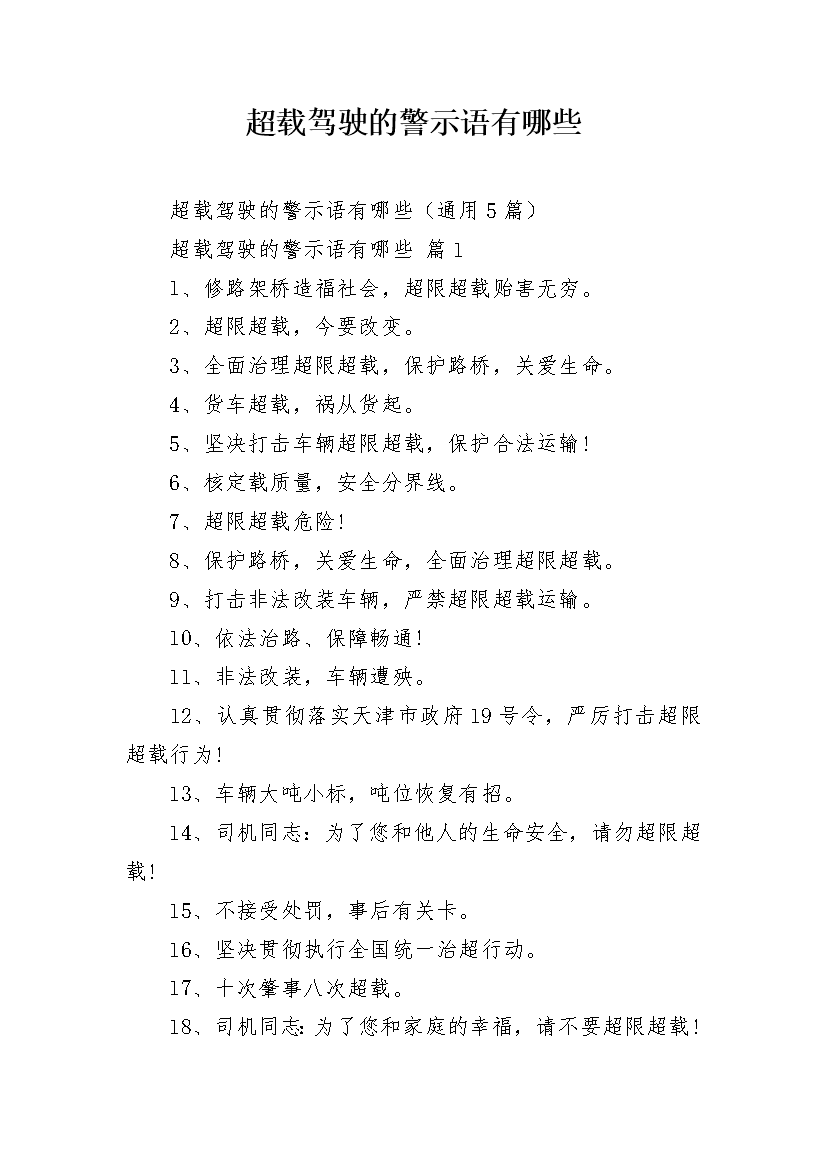 超载驾驶的警示语有哪些

超载驾驶的警示语有哪些（通用5篇）

超载驾驶的警示语有哪些 篇1

1、修路架桥造福社会，超限超载贻害无穷。

2、超限超载，今要改变。

3、全面治理超限超载，保护路桥，关爱生命。

4、货车超载，祸从货起。

5、坚决打击车辆超限超载，保护合法运输！

6、核定载质量，安全分界线。

7、超限超载危险！

8、保护路桥，关爱生命，全面治理超限超载。

9、打击非法改装车辆，严禁超限超载运输。

10、依法治路、保障畅通！

11、非法改装，车辆遭殃。

12、认真贯彻落实天津市政府19号令，严厉打击超限超载行为！

13、车辆大吨小标，吨位恢复有招。

14、司机同志：为了您和他人的生命安全，请勿超限超载！

15、不接受处罚，事后有关卡。

16、坚决贯彻执行全国统一治超行动。

17、十次肇事八次超载。

18、司机同志:为了您和家庭的幸福，请不要超限超载！